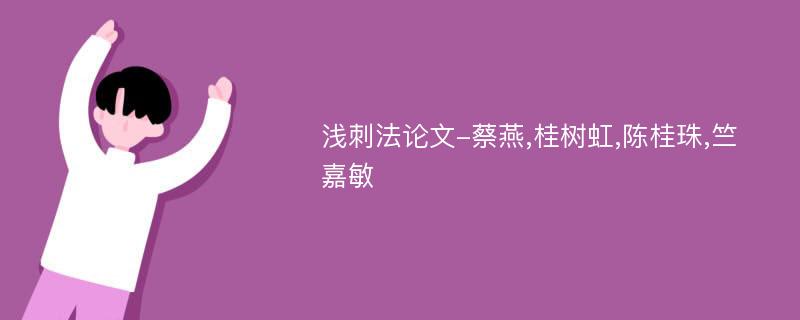 浅刺法论文-蔡燕,桂树虹,陈桂珠,竺嘉敏